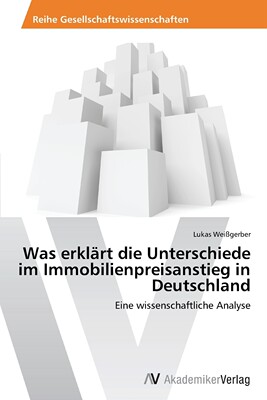 Reihe Gesellschaftswissenschaften

Lukas Weißgerber

Was erklärt die Unterschiede im Immobilienpreisanstieg in Deutschland

Eine wissenschaftliche Analyse

AV AkademikerVerlag